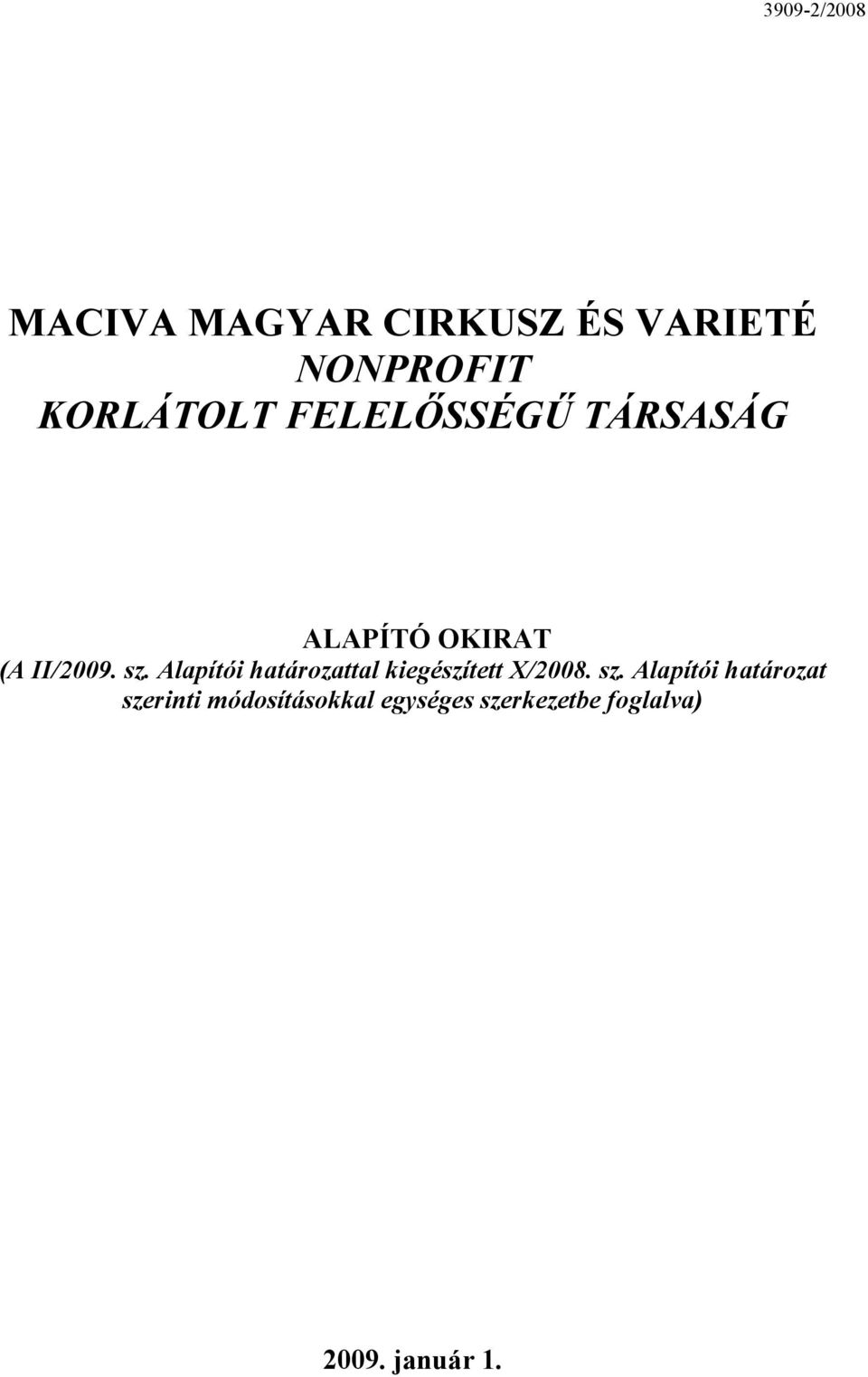 3909-2/2008

MACIVA MAGYAR CIRKUSZ ÉS VARIETÉ
NONPROFIT
KORLÁTOLT FELELŐSSÉGŰ TÁRSASÁG

ALAPÍTÓ OKIRAT
(A II/2009. sz. Alapítói határozattal kiegészített X/2008. sz. Alapítói határozat szerinti módosításokkal egységes szerkezetbe foglalva)

2009. január 1.